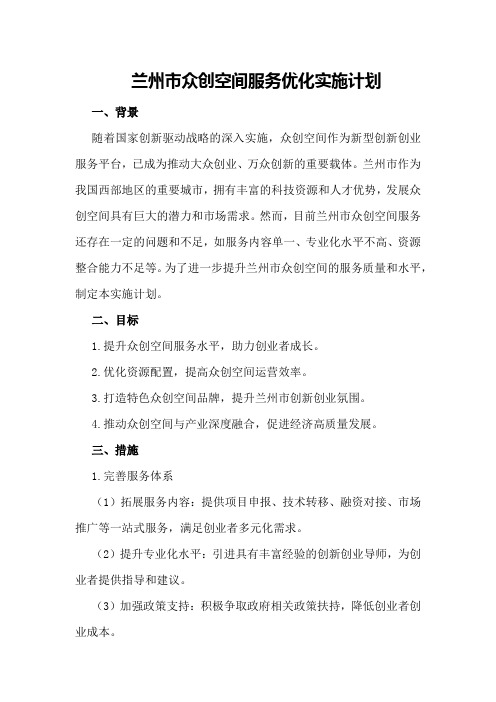 兰州市众创空间服务优化实施计划

一、背景

随着国家创新驱动战略的深入实施，众创空间作为新型创新创业服务平台，已成为推动大众创业、万众创新的重要载体。兰州市作为我国西部地区的重要城市，拥有丰富的科技资源和人才优势，发展众创空间具有巨大的潜力和市场需求。然而，目前兰州市众创空间服务还存在一定的问题和不足，如服务内容单一、专业化水平不高、资源整合能力不足等。为了进一步提升兰州市众创空间的服务质量和水平，制定本实施计划。

二、目标

1.提升众创空间服务水平，助力创业者成长。

2.优化资源配置，提高众创空间运营效率。

3.打造特色众创空间品牌，提升兰州市创新创业氛围。

4.推动众创空间与产业深度融合，促进经济高质量发展。

三、措施

1.完善服务体系

（1）拓展服务内容：提供项目申报、技术转移、融资对接、市场推广等一站式服务，满足创业者多元化需求。

（2）提升专业化水平：引进具有丰富经验的创新创业导师，为创业者提供指导和建议。

（3）加强政策支持：积极争取政府相关政策扶持，降低创业者创业成本。